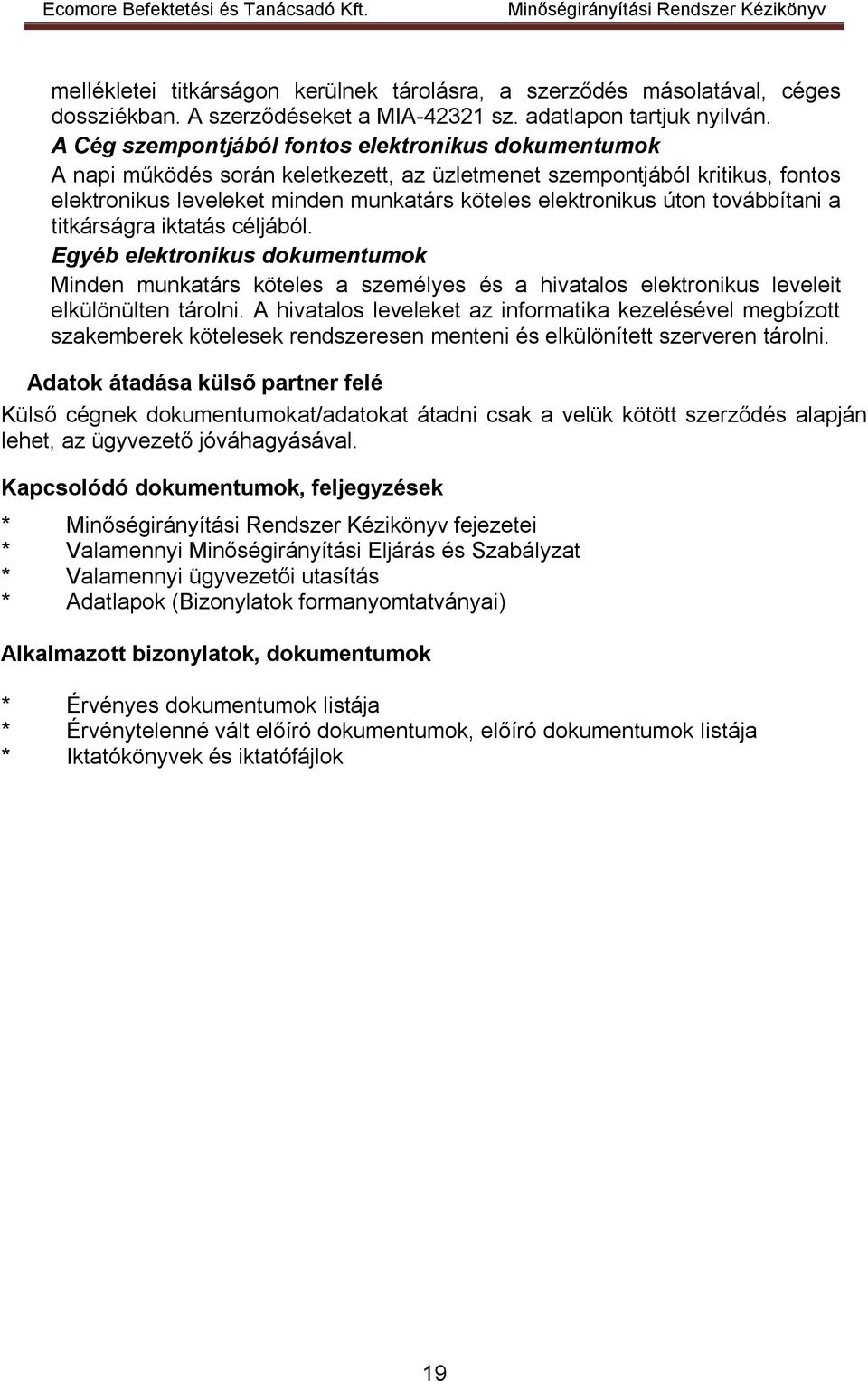 Ecomore Befektetési és Tanácsadó Kft. Minőségirányítási Rendszer Kézikönyv

mellékletei titkárságon kerülnek tárolásra, a szerződés másolatával, céges dossziékban. A szerződéseket a MIA-42321 sz. adatlapon tartjuk nyilván.

A Cég szempontjából fontos elektronikus dokumentumok

A napi működés során keletkezett, az üzletmenet szempontjából kritikus, fontos elektronikus leveleket minden munkatárs köteles elektronikus úton továbbítani a titkárságra iktatás céljából.

Egyéb elektronikus dokumentumok

Minden munkatárs köteles a személyes és a hivatalos elektronikus leveleit elkülönülten tárolni. A hivatalos leveleket az informatika kezelésével megbízott szakemberek kötelesek rendszeresen menteni és elkülönített szerveren tárolni.

Adatok átadása külső partner felé

Külső cégnek dokumentumokat/adatokat átadni csak a velük kötött szerződés alapján lehet, az ügyvezető jóváhagyásával.

Kapcsolódó dokumentumok, feljegyzések

* Minőségirányítási Rendszer Kézikönyv fejezetei
* Valamennyi Minőségirányítási Eljárás és Szabályzat
* Valamennyi ügyvezetői utasítás
* Adatlapok (Bizonylatok formanyomtatványai)

Alkalmazott bizonylatok, dokumentumok

* Érvényes dokumentumok listája
* Érvénytelenné vált előíró dokumentumok, előíró dokumentumok listája
* Iktatókönyvek és iktatófájlok

19